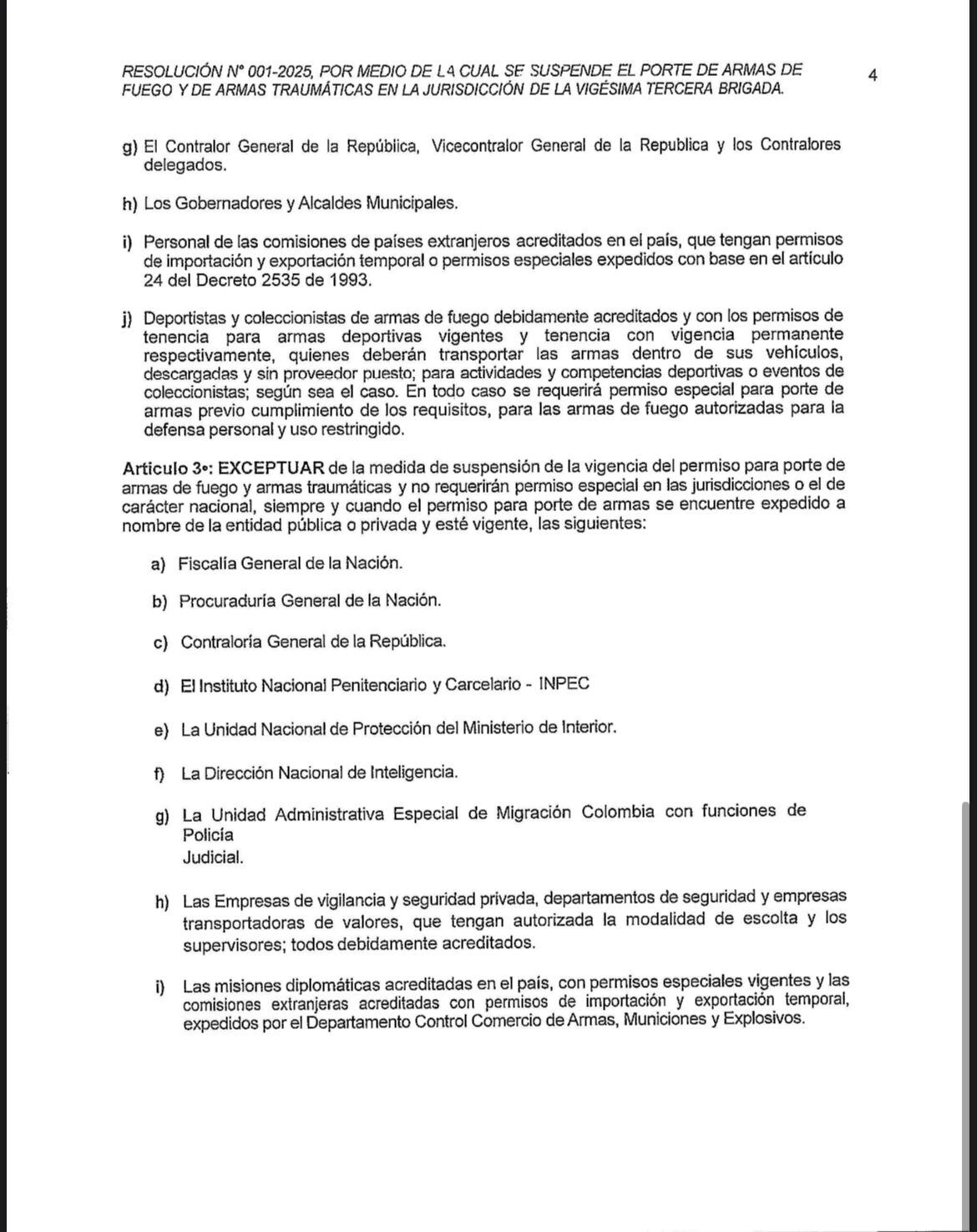 RESOLUCIÓN N° 001-2025, POR MEDIO DE LA CUAL SE SUSPENDE EL PORTE DE ARMAS DE FUEGO Y DE ARMAS TRAUMÁTICAS EN LA JURISDICCIÓN DE LA VIGÉSIMA TERCERA BRIGADA.

4

g) El Contralor General de la República, Vicecontralor General de la Republica y los Contralores delegados.

h) Los Gobernadores y Alcaldes Municipales.

i) Personal de las comisiones de países extranjeros acreditados en el país, que tengan permisos de importación y exportación temporal o permisos especiales expedidos con base en el artículo 24 del Decreto 2535 de 1993.

j) Deportistas y coleccionistas de armas de fuego debidamente acreditados y con los permisos de tenencia para armas deportivas vigentes y tenencia con vigencia permanente respectivamente, quienes deberán transportar las armas dentro de sus vehículos, descargadas y sin proveedor puesto; para actividades y competencias deportivas o eventos de coleccionistas; según sea el caso. En todo caso se requerirá permiso especial para porte de armas previo cumplimiento de los requisitos, para las armas de fuego autorizadas para la defensa personal y uso restringido.

Articulo 3°: EXCEPTUAR de la medida de suspensión de la vigencia del permiso para porte de armas de fuego y armas traumáticas y no requerirán permiso especial en las jurisdicciones o el de carácter nacional, siempre y cuando el permiso para porte de armas se encuentre expedido a nombre de la entidad pública o privada y esté vigente, las siguientes:

a) Fiscalía General de la Nación.

b) Procuraduría General de la Nación.

c) Contraloría General de la República.

d) El Instituto Nacional Penitenciario y Carcelario - INPEC

e) La Unidad Nacional de Protección del Ministerio de Interior.

f) La Dirección Nacional de Inteligencia.

g) La Unidad Administrativa Especial de Migración Colombia con funciones de Policía
Judicial.

h) Las Empresas de vigilancia y seguridad privada, departamentos de seguridad y empresas transportadoras de valores, que tengan autorizada la modalidad de escolta y los supervisores; todos debidamente acreditados.

i) Las misiones diplomáticas acreditadas en el país, con permisos especiales vigentes y las comisiones extranjeras acreditadas con permisos de importación y exportación temporal, expedidos por el Departamento Control Comercio de Armas, Municiones y Explosivos.